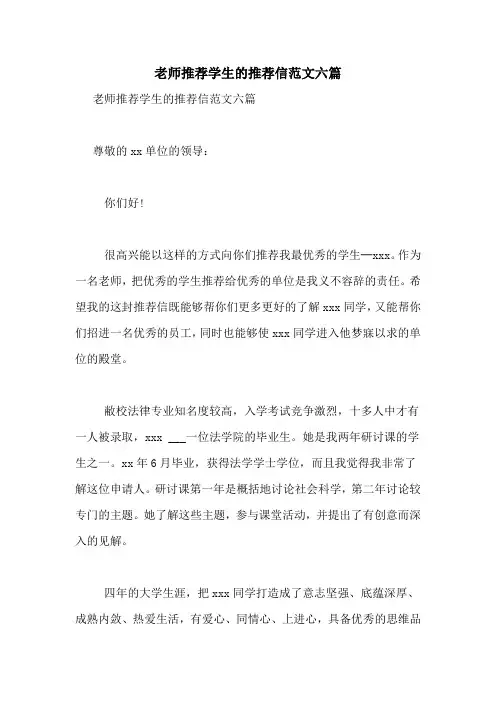 老师推荐学生的推荐信范文六篇

老师推荐学生的推荐信范文六篇

尊敬的 xx 单位的领导：

你们好！

很高兴能以这样的方式向你们推荐我最优秀的学生—xxx。作为一名老师，把优秀的学生推荐给优秀的单位是我义不容辞的责任。希望我的这封推荐信既能够帮你们更多更好的了解 xxx 同学，又能帮你们招进一名优秀的员工，同时也能够使 xxx 同学进入他梦寐以求的单位的殿堂。

敝校法律专业知名度较高，入学考试竞争激烈，十多人中才有一人被录取，xxx ___一位法学院的毕业生。她是我两年研讨课的学生之一。xx 年 6 月毕业，获得法学学士学位，而且我觉得我非常了解这位申请人。研讨课第一年是概括地讨论社会科学，第二年讨论较专门的主题。她了解这些主题，参与课堂活动，并提出了有创意而深入的见解。

四年的大学生涯，把 xxx 同学打造成了意志坚强、底蕴深厚、成熟内敛、热爱生活，有爱心、同情心、上进心，具备优秀的思维品